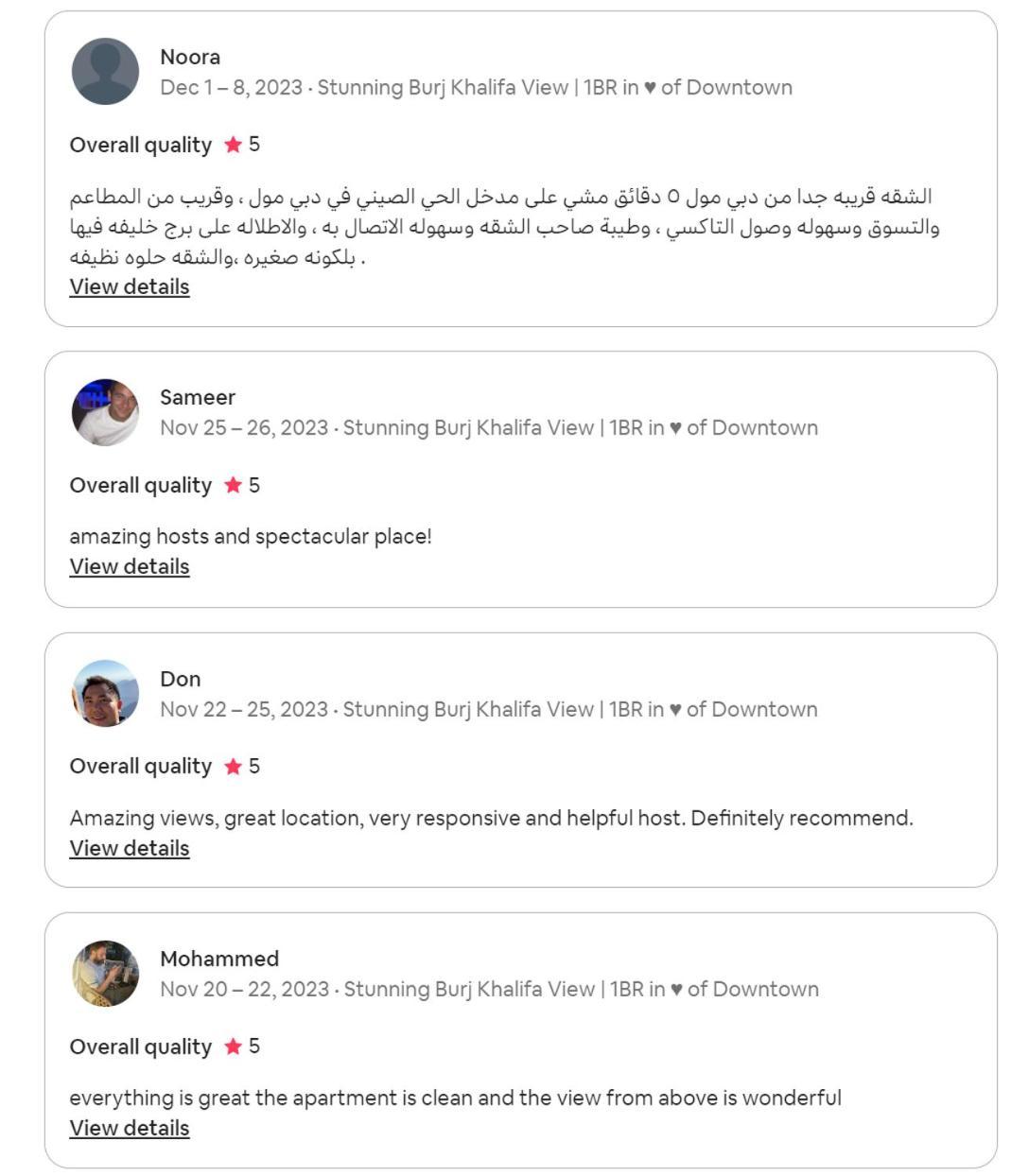 Noora
Dec 1 – 8, 2023 · Stunning Burj Khalifa View | 1BR in ♥ of Downtown

Overall quality ★ 5

الشقه قريبه جدا من دبي مول ٥ دقائق مشي على مدخل الحي الصيني في دبي مول ، وقريب من المطاعم والتسوق وسهوله وصول التاكسي ، وطيبة صاحب الشقه وسهوله الاتصال به ، والاطلاله على برج خليفه فيها بلكونه صغيره ،والشقه حلوه نظيفه .
View details

Sameer
Nov 25 – 26, 2023 · Stunning Burj Khalifa View | 1BR in ♥ of Downtown

Overall quality ★ 5

amazing hosts and spectacular place!
View details

Don
Nov 22 – 25, 2023 · Stunning Burj Khalifa View | 1BR in ♥ of Downtown

Overall quality ★ 5

Amazing views, great location, very responsive and helpful host. Definitely recommend.
View details

Mohammed
Nov 20 – 22, 2023 · Stunning Burj Khalifa View | 1BR in ♥ of Downtown

Overall quality ★ 5

everything is great the apartment is clean and the view from above is wonderful
View details